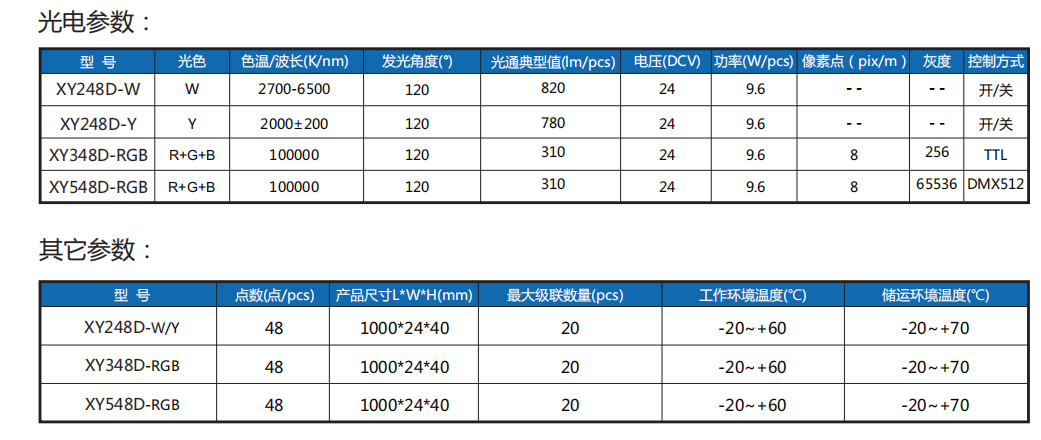 光电参数：

| 型 号 | 光色 | 色温/波长(K/nm) | 发光角度(°) | 光通典型值(lm/pcs) | 电压(DCV) | 功率(W/pcs) | 像素点（pix/m） | 灰度 | 控制方式 |
|---|---|---|---|---|---|---|---|---|---|
| XY248D-W | W | 2700-6500 | 120 | 820 | 24 | 9.6 | -- | -- | 开/关 |
| XY248D-Y | Y | 2000±200 | 120 | 780 | 24 | 9.6 | -- | -- | 开/关 |
| XY348D-RGB | R+G+B | 100000 | 120 | 310 | 24 | 9.6 | 8 | 256 | TTL |
| XY548D-RGB | R+G+B | 100000 | 120 | 310 | 24 | 9.6 | 8 | 65536 | DMX512 |

其它参数：

| 型 号 | 点数(点/pcs) | 产品尺寸L*W*H(mm) | 最大级联数量(pcs) | 工作环境温度(℃) | 储运环境温度(℃) |
|---|---|---|---|---|---|
| XY248D-W/Y | 48 | 1000*24*40 | 20 | -20～+60 | -20～+70 |
| XY348D-RGB | 48 | 1000*24*40 | 20 | -20～+60 | -20～+70 |
| XY548D-RGB | 48 | 1000*24*40 | 20 | -20～+60 | -20～+70 |